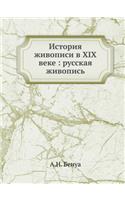 История живописи в XIX веке : русская живопись

А.Н. Бенуа